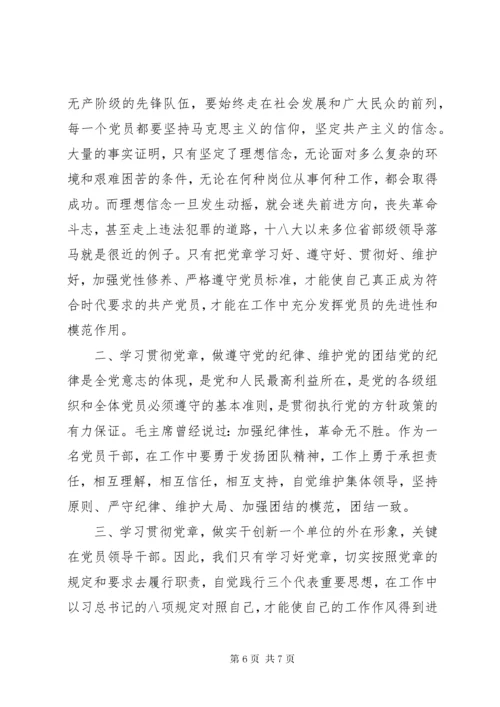 无产阶级的先锋队伍，要始终走在社会发展和广大民众的前列，每一个党员都要坚持马克思主义的信仰，坚定共产主义的信念。大量的事实证明，只有坚定了理想信念，无论面对多么复杂的环境和艰难困苦的条件，无论在何种岗位从事何种工作，都会取得成功。而理想信念一旦发生动摇，就会迷失前进方向，丧失革命斗志，甚至走上违法犯罪的道路，十八大以来多位省部级领导落马就是很近的例子。只有把党章学习好、遵守好、贯彻好、维护好，加强党性修养、严格遵守党员标准，才能使自己真正成为符合时代要求的共产党员，才能在工作中充分发挥党员的先进性和模范作用。

二、学习贯彻党章，做遵守党的纪律、维护党的团结党的纪律是全党意志的体现，是党和人民最高利益所在，是党的各级组织和全体党员必须遵守的基本准则，是贯彻执行党的方针政策的有力保证。毛主席曾经说过：加强纪律性，革命无不胜。作为一名党员干部，在工作中要勇于发扬团队精神，工作上勇于承担责任，相互理解，相互信任，相互支持，自觉维护集体领导，坚持原则、严守纪律、维护大局、加强团结的模范，团结一致。

三、学习贯彻党章，做实干创新一个单位的外在形象，关键在党员领导干部。因此，我们只有学习好党章，切实按照党章的规定和要求去履行职责，自觉践行三个代表重要思想，在工作中以习总书记的八项规定对照自己，才能使自己的工作作风得到进

第 6 页 共 7 页